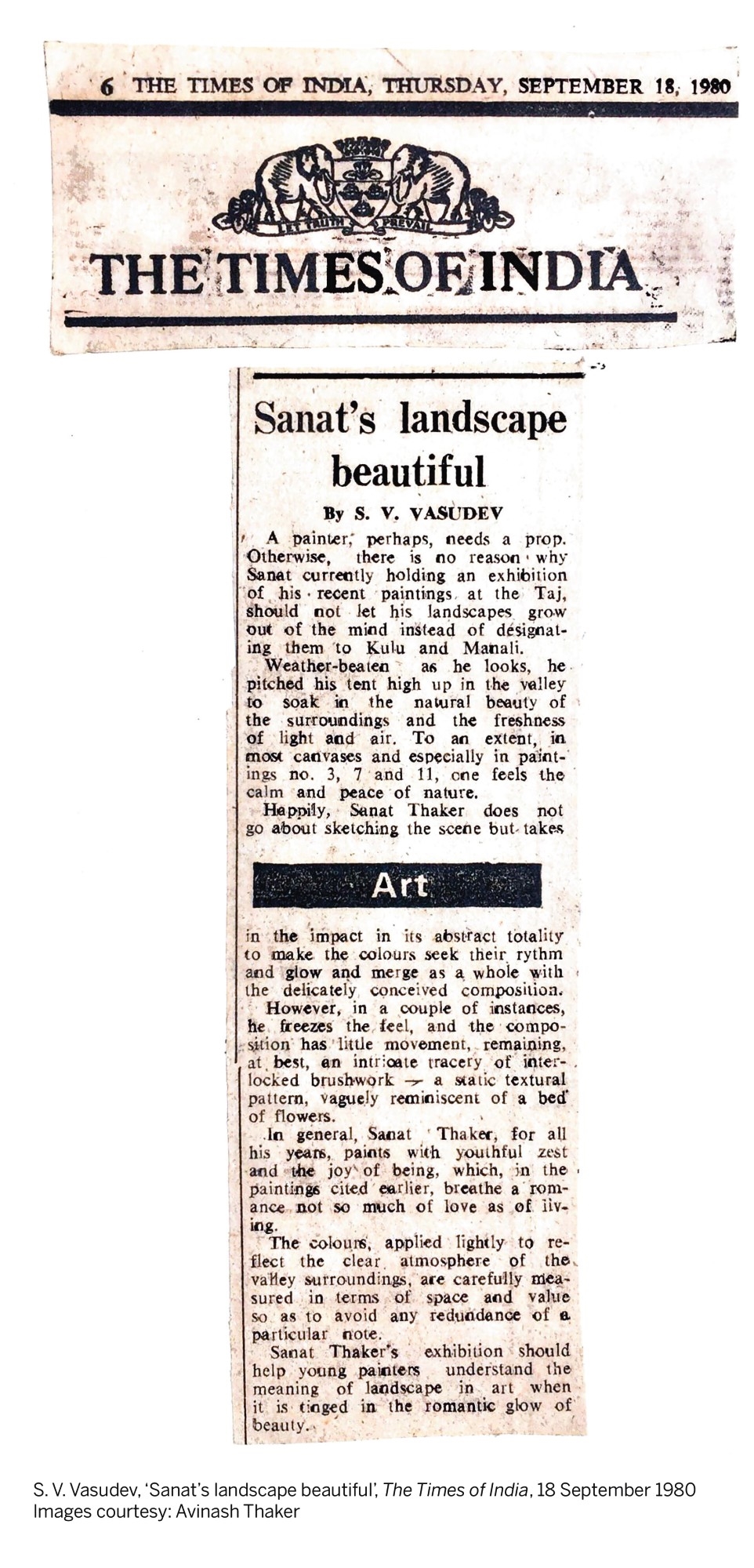 6 THE TIMES OF INDIA, THURSDAY, SEPTEMBER 18, 1980

LET TRUTH PREVAIL

THE TIMES OF INDIA

Sanat's landscape beautiful

By S. V. VASUDEV

A painter, perhaps, needs a prop. Otherwise, there is no reason why Sanat currently holding an exhibition of his recent paintings at the Taj, should not let his landscapes grow out of the mind instead of designating them to Kulu and Manali.

Weather-beaten as he looks, he pitched his tent high up in the valley to soak in the natural beauty of the surroundings and the freshness of light and air. To an extent, in most canvases and especially in paintings no. 3, 7 and 11, one feels the calm and peace of nature.

Happily, Sanat Thaker does not go about sketching the scene but takes

Art

in the impact in its abstract totality to make the colours seek their rythm and glow and merge as a whole with the delicately conceived composition.

However, in a couple of instances, he freezes the feel, and the composition has little movement, remaining, at best, an intricate tracery of interlocked brushwork — a static textural pattern, vaguely reminiscent of a bed of flowers.

In general, Sanat Thaker, for all his years, paints with youthful zest and the joy of being, which, in the paintings cited earlier, breathe a romance not so much of love as of living.

The colours, applied lightly to reflect the clear atmosphere of the valley surroundings, are carefully measured in terms of space and value so as to avoid any redundance of a particular note.

Sanat Thaker's exhibition should help young painters understand the meaning of landscape in art when it is tinged in the romantic glow of beauty.

S. V. Vasudev, 'Sanat's landscape beautiful', The Times of India, 18 September 1980
Images courtesy: Avinash Thaker